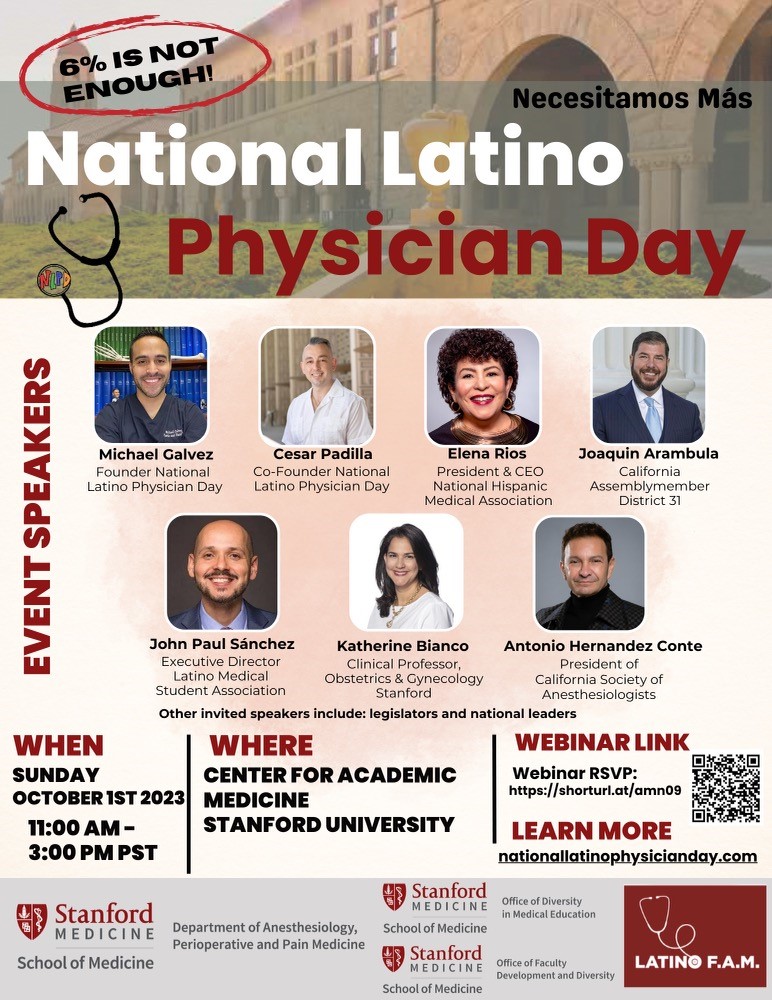 6% IS NOT ENOUGH!

Necesitamos Más

National Latino Physician Day

NLPD

EVENT SPEAKERS

Michael Galvez
Founder National Latino Physician Day

Cesar Padilla
Co-Founder National Latino Physician Day

Elena Rios
President & CEO National Hispanic Medical Association

Joaquin Arambula
California Assemblymember District 31

John Paul Sánchez
Executive Director Latino Medical Student Association

Katherine Bianco
Clinical Professor, Obstetrics & Gynecology Stanford

Antonio Hernandez Conte
President of California Society of Anesthesiologists

Other invited speakers include: legislators and national leaders

WHEN
SUNDAY
OCTOBER 1ST 2023
11:00 AM - 3:00 PM PST

WHERE
CENTER FOR ACADEMIC MEDICINE
STANFORD UNIVERSITY

WEBINAR LINK
Webinar RSVP:
https://shorturl.at/amn09

LEARN MORE
nationallatinophysicianday.com

Stanford MEDICINE
School of Medicine

Department of Anesthesiology, Perioperative and Pain Medicine

Stanford MEDICINE
School of Medicine

Office of Diversity in Medical Education

Stanford MEDICINE
School of Medicine

Office of Faculty Development and Diversity

LATINO F.A.M.